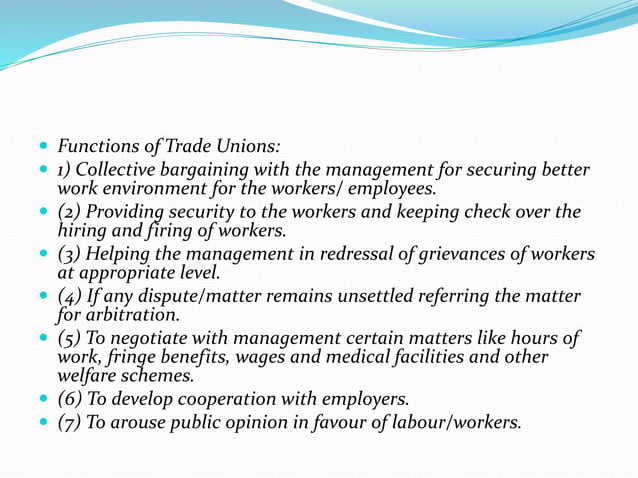 Functions of Trade Unions:

1) Collective bargaining with the management for securing better work environment for the workers/ employees.

(2) Providing security to the workers and keeping check over the hiring and firing of workers.

(3) Helping the management in redressal of grievances of workers at appropriate level.

(4) If any dispute/matter remains unsettled referring the matter for arbitration.

(5) To negotiate with management certain matters like hours of work, fringe benefits, wages and medical facilities and other welfare schemes.

(6) To develop cooperation with employers.

(7) To arouse public opinion in favour of labour/workers.